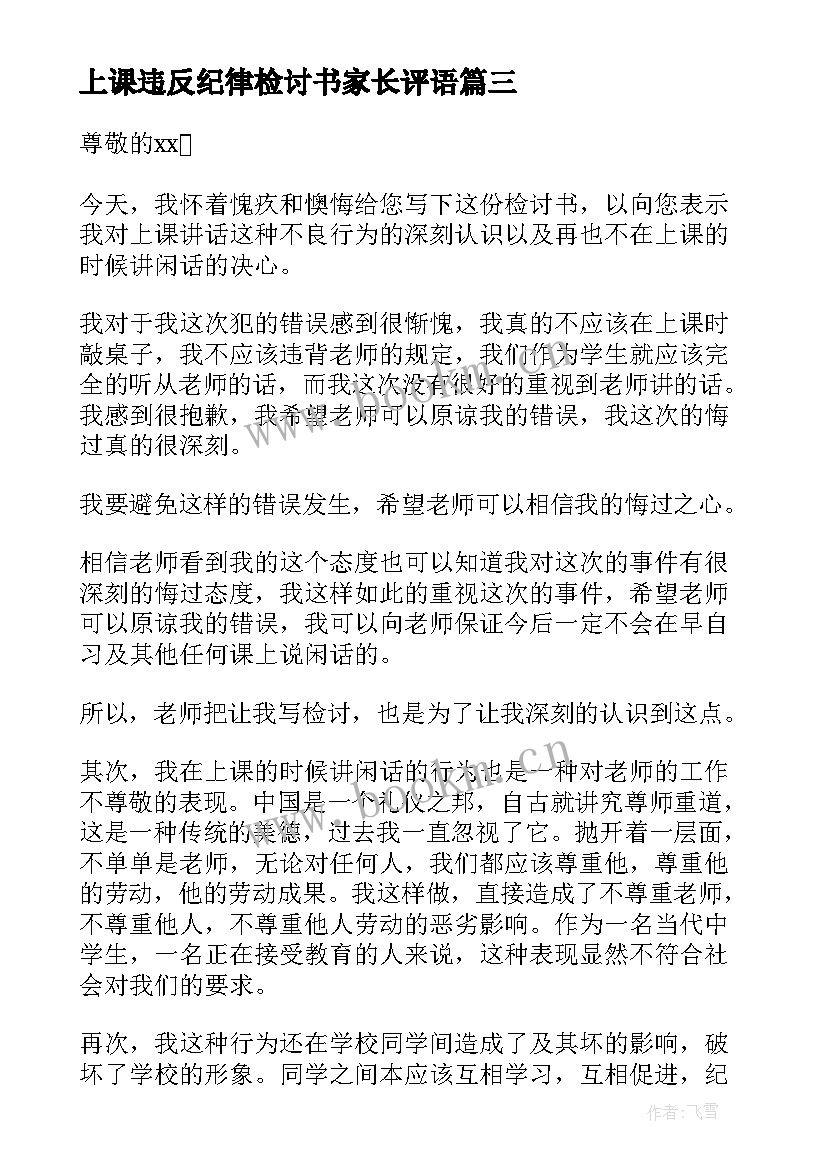 上课违反纪律检讨书家长评语篇三

尊敬的xx

今天，我怀着愧疚和懊悔给您写下这份检讨书，以向您表示我对上课讲话这种不良行为的深刻认识以及再也不在上课的时候讲闲话的决心。

我对于我这次犯的错误感到很惭愧，我真的不应该在上课时敲桌子，我不应该违背老师的规定，我们作为学生就应该完全的听从老师的话，而我这次没有很好的重视到老师讲的话。我感到很抱歉，我希望老师可以原谅我的错误，我这次的悔过真的很深刻。

我要避免这样的错误发生，希望老师可以相信我的悔过之心。

相信老师看到我的这个态度也可以知道我对这次的事件有很深刻的悔过态度，我这样如此的重视这次的事件，希望老师可以原谅我的错误，我可以向老师保证今后一定不会在早自习及其他任何课上说闲话的。

所以，老师把让我写检讨，也是为了让我深刻的认识到这点。

其次，我在上课的时候讲闲话的行为也是一种对老师的工作不尊敬的表现。中国是一个礼仪之邦，自古就讲究尊师重道，这是一种传统的美德，过去我一直忽视了它。抛开着一层面，不单单是老师，无论对任何人，我们都应该尊重他，尊重他的劳动，他的劳动成果。我这样做，直接造成了不尊重老师，不尊重他人，不尊重他人劳动的恶劣影响。作为一名当代中学生，一名正在接受教育的人来说，这种表现显然不符合社会对我们的要求。

再次，我这种行为还在学校同学间造成了及其坏的影响，破坏了学校的形象。同学之间本应该互相学习，互相促进，纪

www.bookm.cn

作者：飞雪